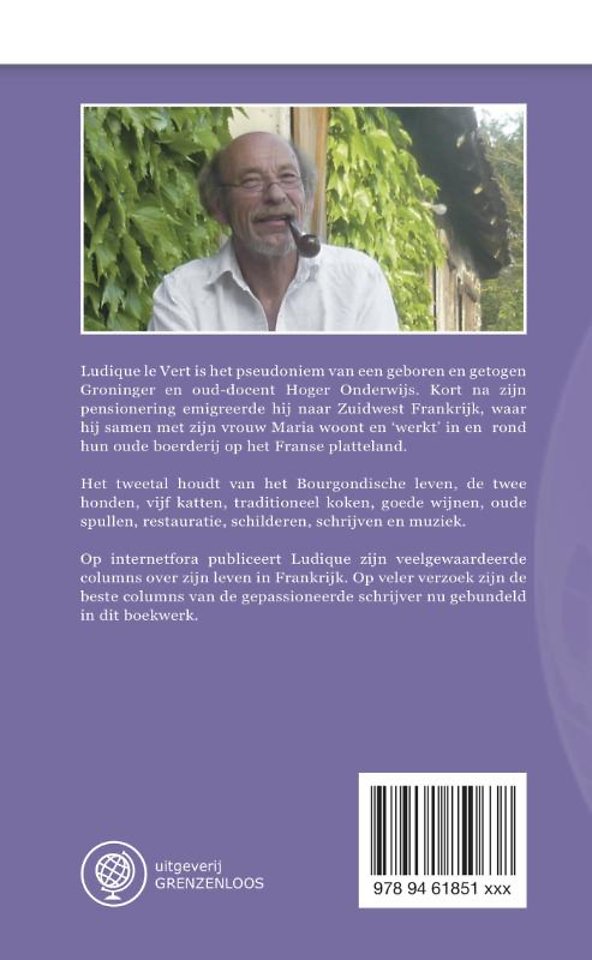 Ludique le Vert is het pseudoniem van een geboren en getogen Groninger en oud-docent Hoger Onderwijs. Kort na zijn pensionering emigreerde hij naar Zuidwest Frankrijk, waar hij samen met zijn vrouw Maria woont en 'werkt' in en rond hun oude boerderij op het Franse platteland.

Het tweetal houdt van het Bourgondische leven, de twee honden, vijf katten, traditioneel koken, goede wijnen, oude spullen, restauratie, schilderen, schrijven en muziek.

Op internetfora publiceert Ludique zijn veelgewaardeerde columns over zijn leven in Frankrijk. Op veler verzoek zijn de beste columns van de gepassioneerde schrijver nu gebundeld in dit boekwerk.

uitgeverij
GRENZENLOOS

978 94 61851 xxx